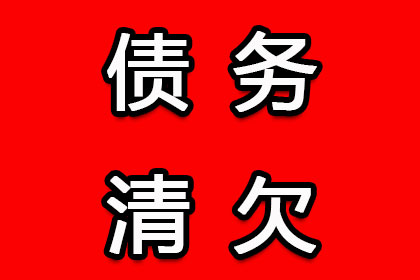 债务
清欠